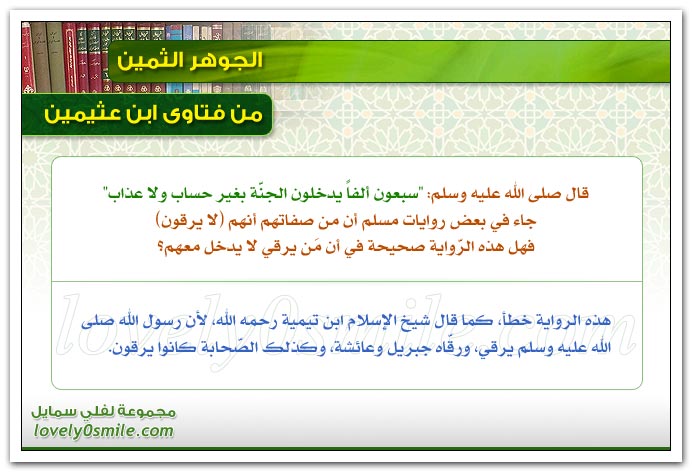 الجوهر الثمين

من فتاوى ابن عثيمين

قال صلى الله عليه وسلم: "سبعون ألفاً يدخلون الجنّة بغير حساب ولا عذاب"
جاء في بعض روايات مسلم أن من صفاتهم أنهم (لا يرقون)
فهل هذه الرّواية صحيحة في أن مَن يرقي لا يدخل معهم؟

lovely0smile

هذه الرواية خطأ، كما قال شيخ الإسلام ابن تيمية رحمه الله، لأن رسول الله صلى الله عليه وسلم يرقي، ورقّاه جبريل وعائشة، وكذلك الصّحابة كانوا يرقون.

مجموعة لفلي سمايل
lovely0smile.com